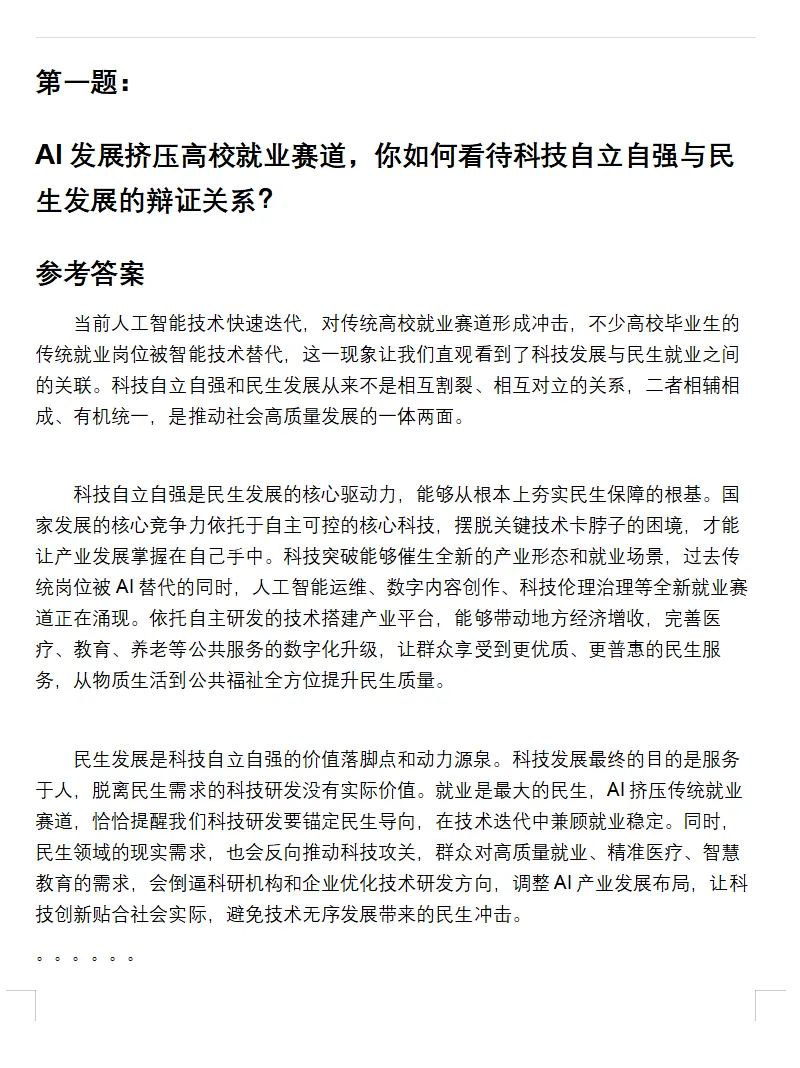 第一题：

AI 发展挤压高校就业赛道，你如何看待科技自立自强与民生发展的辩证关系？

参考答案

当前人工智能技术快速迭代，对传统高校就业赛道形成冲击，不少高校毕业生的传统就业岗位被智能技术替代，这一现象让我们直观看到了科技发展与民生就业之间的关联。科技自立自强和民生发展从来不是相互割裂、相互对立的关系，二者相辅相成、有机统一，是推动社会高质量发展的一体两面。

科技自立自强是民生发展的核心驱动力，能够从根本上夯实民生保障的根基。国家发展的核心竞争力依托于自主可控的核心科技，摆脱关键技术卡脖子的困境，才能让产业发展掌握在自己手中。科技突破能够催生全新的产业形态和就业场景，过去传统岗位被 AI 替代的同时，人工智能运维、数字内容创作、科技伦理治理等全新就业赛道正在涌现。依托自主研发的技术搭建产业平台，能够带动地方经济增收，完善医疗、教育、养老等公共服务的数字化升级，让群众享受到更优质、更普惠的民生服务，从物质生活到公共福祉全方位提升民生质量。

民生发展是科技自立自强的价值落脚点和动力源泉。科技发展最终的目的是服务于人，脱离民生需求的科技研发没有实际价值。就业是最大的民生，AI 挤压传统就业赛道，恰恰提醒我们科技研发要锚定民生导向，在技术迭代中兼顾就业稳定。同时，民生领域的现实需求，也会反向推动科技攻关，群众对高质量就业、精准医疗、智慧教育的需求，会倒逼科研机构和企业优化技术研发方向，调整 AI 产业发展布局，让科技创新贴合社会实际，避免技术无序发展带来的民生冲击。

。。。。。。